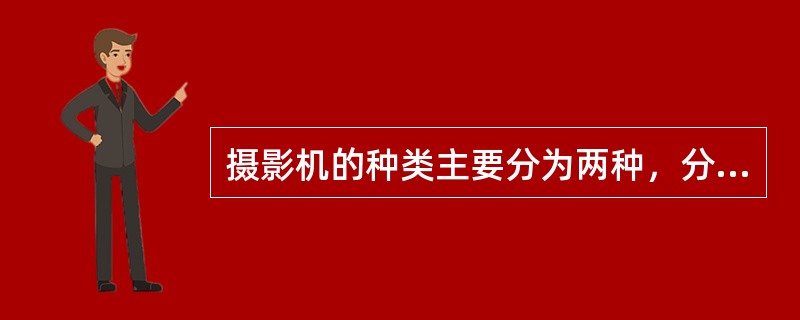 摄影机的种类主要分为两种，分...